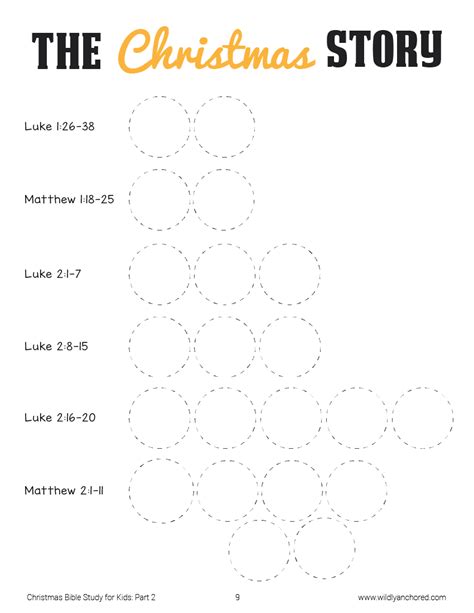 THE Christmas STORY

Luke 1:26-38

Matthew 1:18-25

Luke 2:1-7

Luke 2:8-15

Luke 2:16-20

Matthew 2:1-11

Christmas Bible Study for Kids: Part 2
9
www.wildlyanchored.com